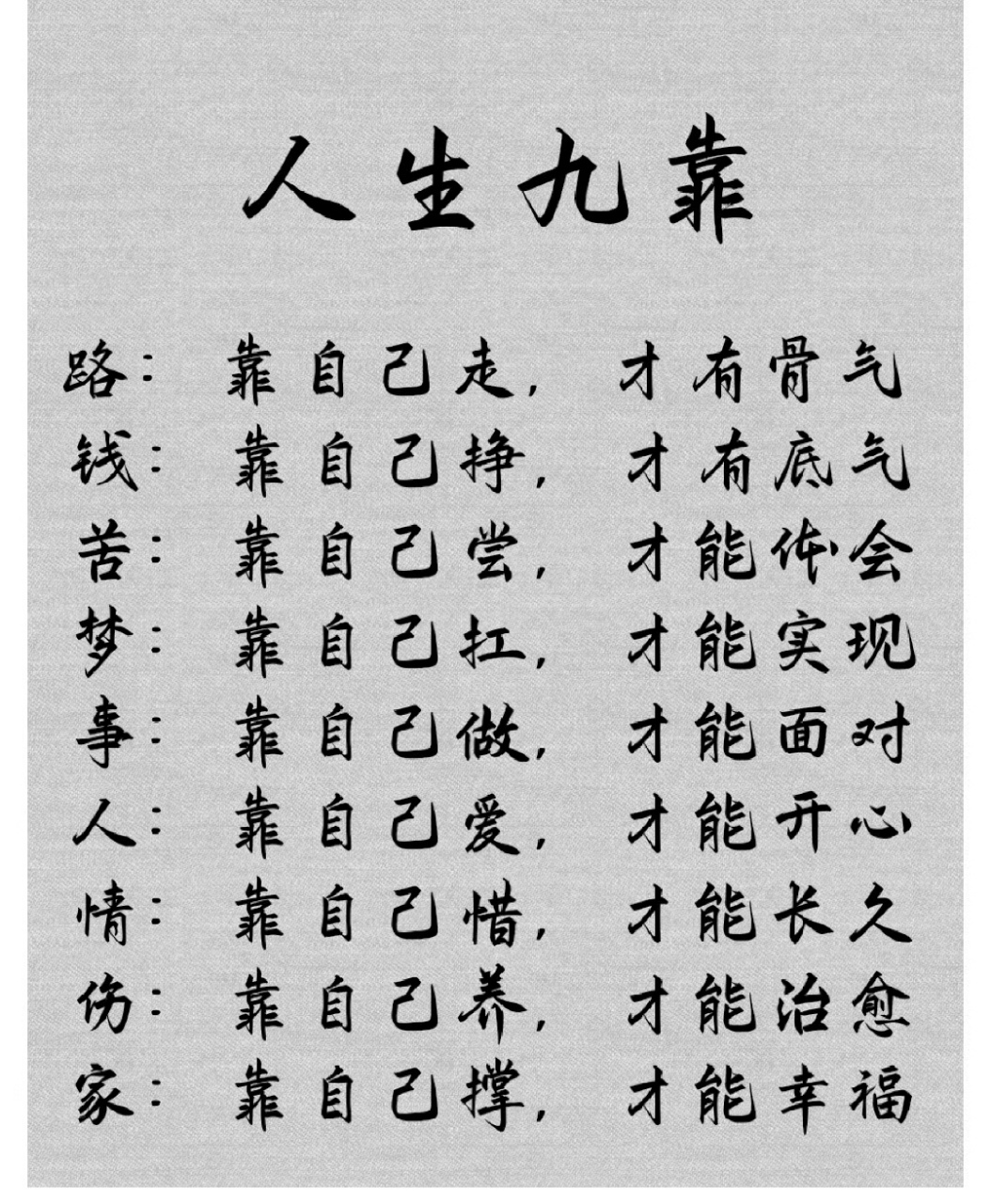 人生九靠

路：靠自己走，才有骨气
钱：靠自己挣，才有底气
苦：靠自己尝，才能体会
梦：靠自己扛，才能实现
事：靠自己做，才能面对
人：靠自己爱，才能开心
情：靠自己惜，才能长久
伤：靠自己养，才能治愈
家：靠自己撑，才能幸福